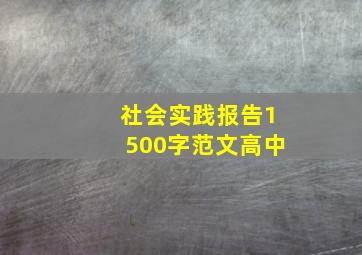 社会实践报告1500字范文高中